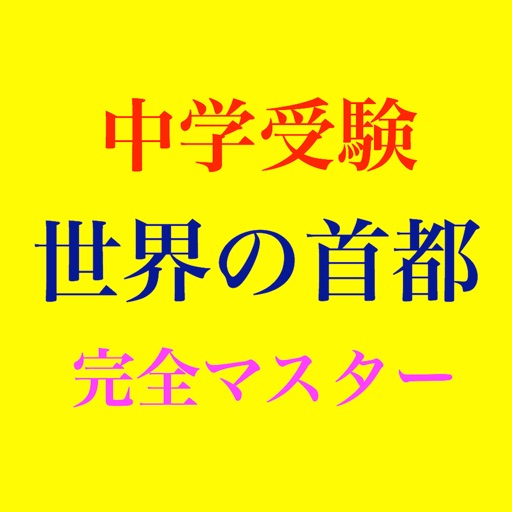 中学受験

世界の首都

完全マスター